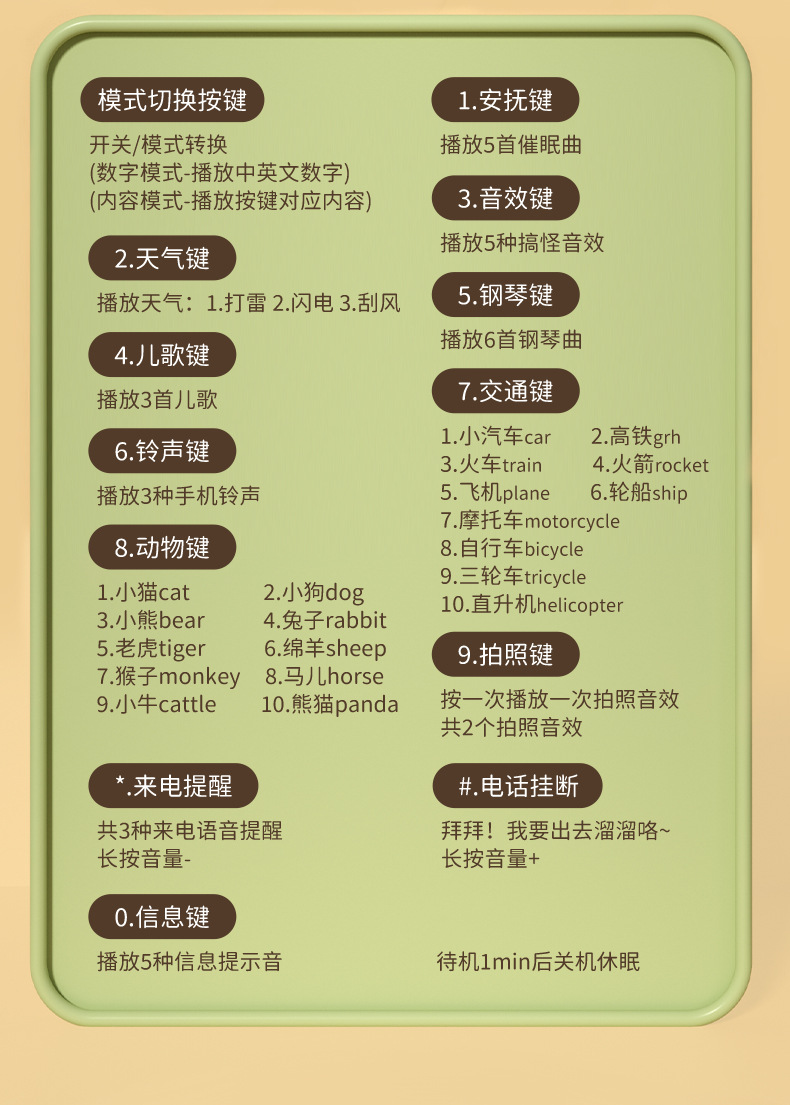 模式切换按键

开关/模式转换
(数字模式-播放中英文数字)
(内容模式-播放按键对应内容)

2.天气键

播放天气：1.打雷 2.闪电 3.刮风

4.儿歌键

播放3首儿歌

6.铃声键

播放3种手机铃声

8.动物键

1.小猫cat 2.小狗dog
3.小熊bear 4.兔子rabbit
5.老虎tiger 6.绵羊sheep
7.猴子monkey 8.马儿horse
9.小牛cattle 10.熊猫panda

*.来电提醒

共3种来电语音提醒
长按音量-

0.信息键

播放5种信息提示音

1.安抚键

播放5首催眠曲

3.音效键

播放5种搞怪音效

5.钢琴键

播放6首钢琴曲

7.交通键

1.小汽车car 2.高铁grh
3.火车train 4.火箭rocket
5.飞机plane 6.轮船ship
7.摩托车motorcycle
8.自行车bicycle
9.三轮车tricycle
10.直升机helicopter

9.拍照键

按一次播放一次拍照音效
共2个拍照音效

#.电话挂断

拜拜！我要出去溜溜咯~
长按音量+

待机1min后关机休眠